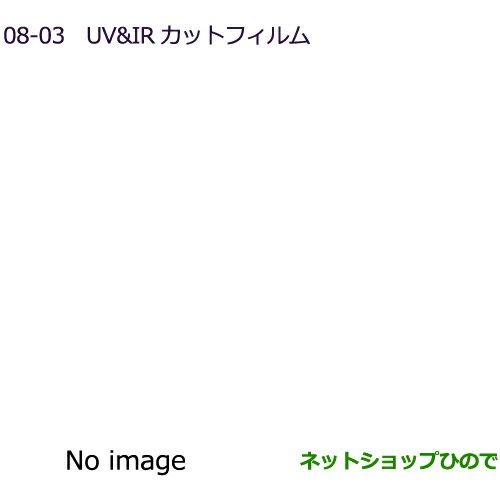 08-03　UV&IR カットフィルム

No image

ネットショップひので